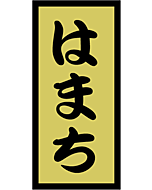 はまち